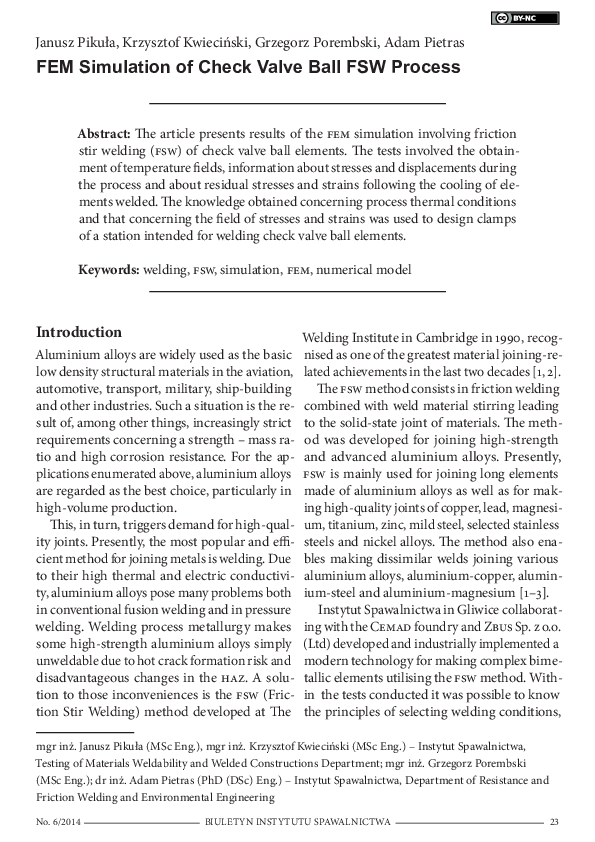 BY-NC

Janusz Pikuła, Krzysztof Kwieciński, Grzegorz Porembski, Adam Pietras

FEM Simulation of Check Valve Ball FSW Process

Abstract: The article presents results of the FEM simulation involving friction stir welding (FSW) of check valve ball elements. The tests involved the obtainment of temperature fields, information about stresses and displacements during the process and about residual stresses and strains following the cooling of elements welded. The knowledge obtained concerning process thermal conditions and that concerning the field of stresses and strains was used to design clamps of a station intended for welding check valve ball elements.

Keywords: welding, FSW, simulation, FEM, numerical model

Introduction

Aluminium alloys are widely used as the basic low density structural materials in the aviation, automotive, transport, military, ship-building and other industries. Such a situation is the result of, among other things, increasingly strict requirements concerning a strength – mass ratio and high corrosion resistance. For the applications enumerated above, aluminium alloys are regarded as the best choice, particularly in high-volume production.

This, in turn, triggers demand for high-quality joints. Presently, the most popular and efficient method for joining metals is welding. Due to their high thermal and electric conductivity, aluminium alloys pose many problems both in conventional fusion welding and in pressure welding. Welding process metallurgy makes some high-strength aluminium alloys simply unweldable due to hot crack formation risk and disadvantageous changes in the HAZ. A solution to those inconveniences is the FSW (Friction Stir Welding) method developed at The Welding Institute in Cambridge in 1990, recognised as one of the greatest material joining-related achievements in the last two decades [1, 2].

The FSW method consists in friction welding combined with weld material stirring leading to the solid-state joint of materials. The method was developed for joining high-strength and advanced aluminium alloys. Presently, FSW is mainly used for joining long elements made of aluminium alloys as well as for making high-quality joints of copper, lead, magnesium, titanium, zinc, mild steel, selected stainless steels and nickel alloys. The method also enables making dissimilar welds joining various aluminium alloys, aluminium-copper, aluminium-steel and aluminium-magnesium [1–3].

Instytut Spawalnictwa in Gliwice collaborating with the CEMAD foundry and ZBUS Sp. z o.o. (Ltd) developed and industrially implemented a modern technology for making complex bimetallic elements utilising the FSW method. Within the tests conducted it was possible to know the principles of selecting welding conditions,

mgr inż. Janusz Pikuła (MSc Eng.), mgr inż. Krzysztof Kwieciński (MSc Eng.) – Instytut Spawalnictwa, Testing of Materials Weldability and Welded Constructions Department; mgr inż. Grzegorz Porembski (MSc Eng.); dr inż. Adam Pietras (PhD (DSc) Eng.) – Instytut Spawalnictwa, Department of Resistance and Friction Welding and Environmental Engineering

No. 6/2014 BIULETYN INSTYTUTU SPAWALNICTWA 23